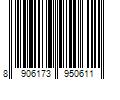 8 906173 950611